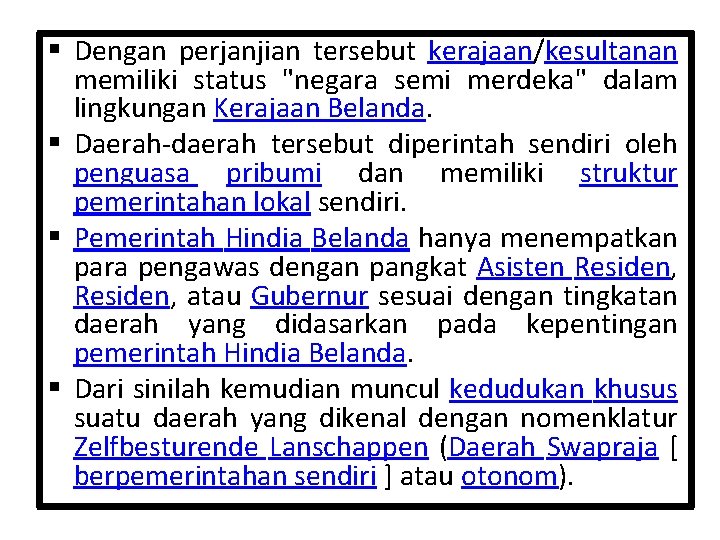 ▪ Dengan perjanjian tersebut kerajaan/kesultanan memiliki status "negara semi merdeka" dalam lingkungan Kerajaan Belanda.

▪ Daerah-daerah tersebut diperintah sendiri oleh penguasa pribumi dan memiliki struktur pemerintahan lokal sendiri.

▪ Pemerintah Hindia Belanda hanya menempatkan para pengawas dengan pangkat Asisten Residen, Residen, atau Gubernur sesuai dengan tingkatan daerah yang didasarkan pada kepentingan pemerintah Hindia Belanda.

▪ Dari sinilah kemudian muncul kedudukan khusus suatu daerah yang dikenal dengan nomenklatur Zelfbesturende Lanschappen (Daerah Swapraja [ berpemerintahan sendiri ] atau otonom).